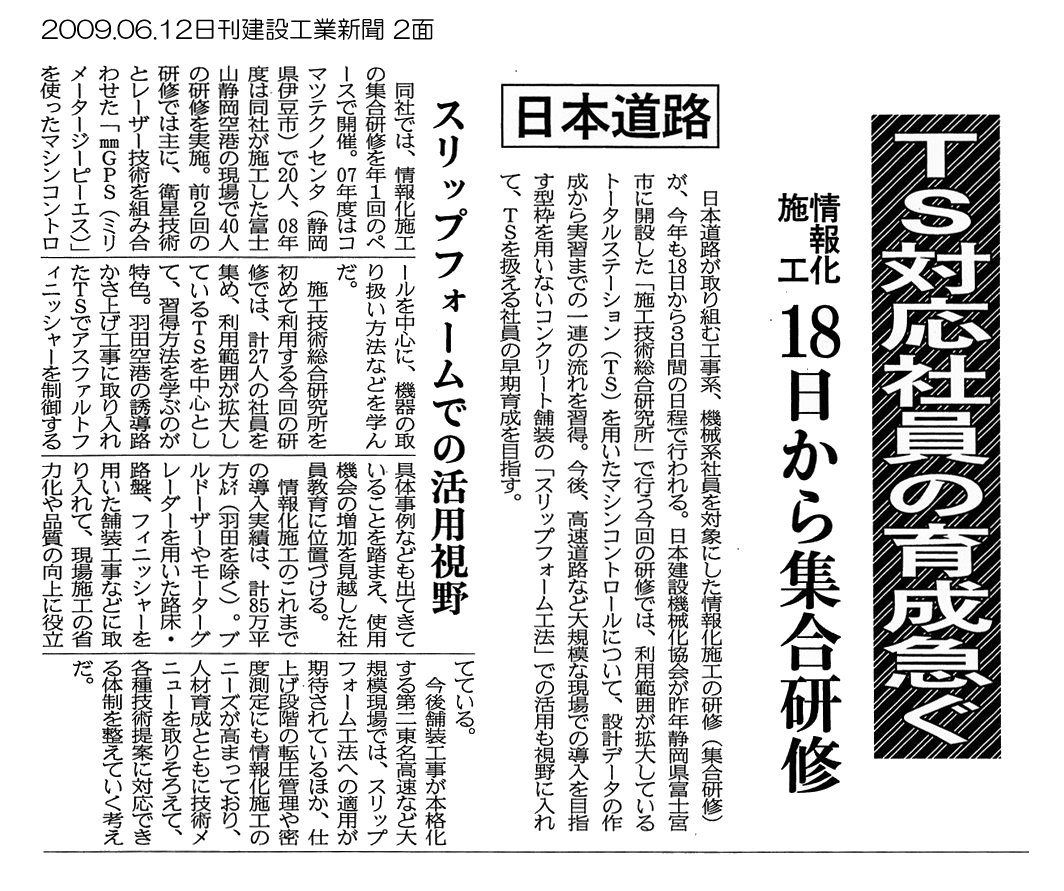 2009.06.12日刊建設工業新聞 2面

TS対応社員の育成急ぐ

情報化施工

18日から集合研修

日本道路

日本道路が取り組む工事系、機械系社員を対象にした情報化施工の研修（集合研修）が、今年も18日から3日間の日程で行われる。日本建設機械化協会が昨年静岡県富士宮市に開設した「施工技術総合研究所」で行う今回の研修では、利用範囲が拡大しているトータルステーション（TS）を用いたマシンコントロールについて、設計データの作成から実習までの一連の流れを習得。今後、高速道路など大規模な現場での導入を目指す型枠を用いないコンクリート舗装の「スリップフォーム工法」での活用も視野に入れて、TSを扱える社員の早期育成を目指す。

スリップフォームでの活用視野

同社では、情報化施工の集合研修を年1回のペースで開催。07年度はコマツテクノセンタ（静岡県伊豆市）で20人、08年度は同社が施工した富士山静岡空港の現場で40人の研修を実施。前2回の研修では主に、衛星技術とレーザー技術を組み合わせた「mmGPS（ミリメータージーピーエス）」を使ったマシンコントロールを中心に、機器の取り扱い方法などを学んだ。

施工技術総合研究所を初めて利用する今回の研修では、計27人の社員を集め、利用範囲が拡大しているTSを中心として、習得方法を学ぶのが特色。羽田空港の誘導路かさ上げ工事に取り入れたTSでアスファルトフィニッシャーを制御する具体事例なども出てきていることを踏まえ、使用機会の増加を見越した社員教育に位置づける。

情報化施工のこれまでの導入実績は、計85万平方㍍（羽田を除く）。ブルドーザーやモーターグレーダーを用いた路床・路盤、フィニッシャーを用いた舗装工事などに取り入れて、現場施工の省力化や品質の向上に役立てている。

今後舗装工事が本格化する第二東名高速など大規模現場では、スリップフォーム工法への適用が期待されているほか、仕上げ段階の転圧管理や密度測定にも情報化施工のニーズが高まっており、人材育成とともに技術メニューを取りそろえて、各種技術提案に対応できる体制を整えていく考えだ。